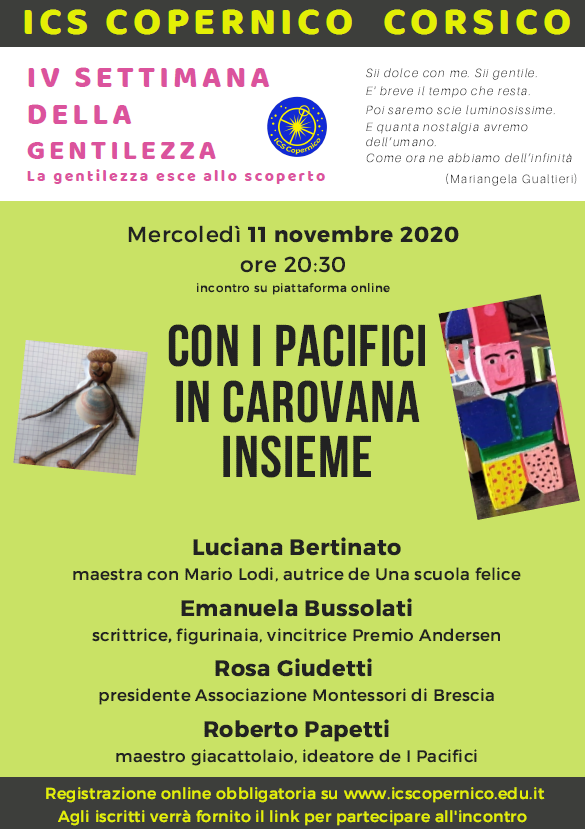 ICS COPERNICO CORSICO

IV SETTIMANA DELLA GENTILEZZA
La gentilezza esce allo scoperto

ICS Copernico

Sii dolce con me. Sii gentile.
E' breve il tempo che resta.
Poi saremo scie luminosissime.
E quanta nostalgia avremo dell'umano.
Come ora ne abbiamo dell'infinità
(Mariangela Gualtieri)

Mercoledì 11 novembre 2020
ore 20:30
incontro su piattaforma online

CON I PACIFICI IN CAROVANA INSIEME

Luciana Bertinato
maestra con Mario Lodi, autrice de Una scuola felice

Emanuela Bussolati
scrittrice, figurinaia, vincitrice Premio Andersen

Rosa Giudetti
presidente Associazione Montessori di Brescia

Roberto Papetti
maestro giacattolaio, ideatore de I Pacifici

Registrazione online obbligatoria su www.icscopernico.edu.it
Agli iscritti verrà fornito il link per partecipare all'incontro